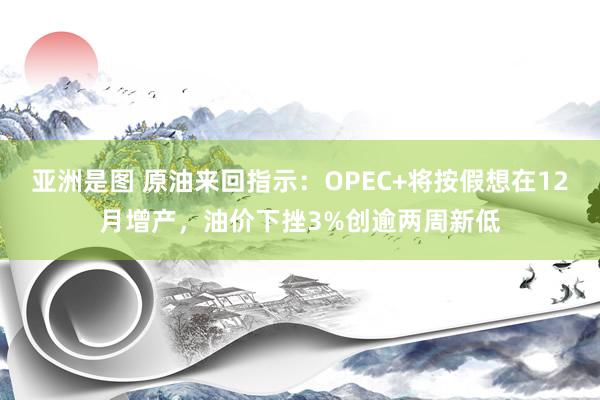 亚洲是图 原油来回指示：OPEC+将按假想在12月增产，油价下挫3%创逾两周新低